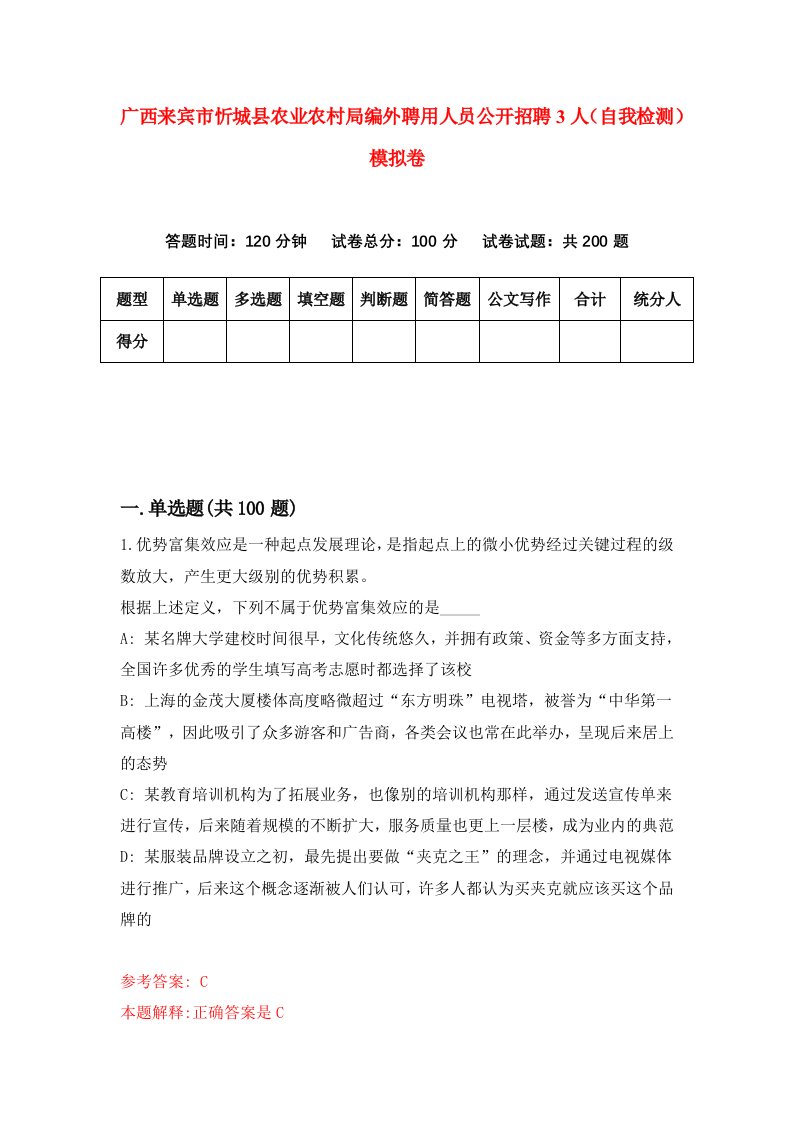 广西来宾市忻城县农业农村局编外聘用人员公开招聘3人(自我检测)模拟卷

答题时间：120分钟　试卷总分：100分　试卷试题：共200题

| 题型 | 单选题 | 多选题 | 填空题 | 判断题 | 简答题 | 公文写作 | 合计 | 统分人 |
|---|---|---|---|---|---|---|---|---|
| 得分 | | | | | | | | |

一.单选题(共100题)

1.优势富集效应是一种起点发展理论，是指起点上的微小优势经过关键过程的级数放大，产生更大级别的优势积累。

根据上述定义，下列不属于优势富集效应的是_____

A: 某名牌大学建校时间很早，文化传统悠久，并拥有政策、资金等多方面支持，全国许多优秀的学生填写高考志愿时都选择了该校

B: 上海的金茂大厦楼体高度略微超过“东方明珠”电视塔，被誉为“中华第一高楼”，因此吸引了众多游客和广告商，各类会议也常在此举办，呈现后来居上的态势

C: 某教育培训机构为了拓展业务，也像别的培训机构那样，通过发送宣传单来进行宣传，后来随着规模的不断扩大，服务质量也更上一层楼，成为业内的典范

D: 某服装品牌设立之初，最先提出要做“夹克之王”的理念，并通过电视媒体进行推广，后来这个概念逐渐被人们认可，许多人都认为买夹克就应该买这个品牌的

参考答案: C
本题解释:正确答案是C